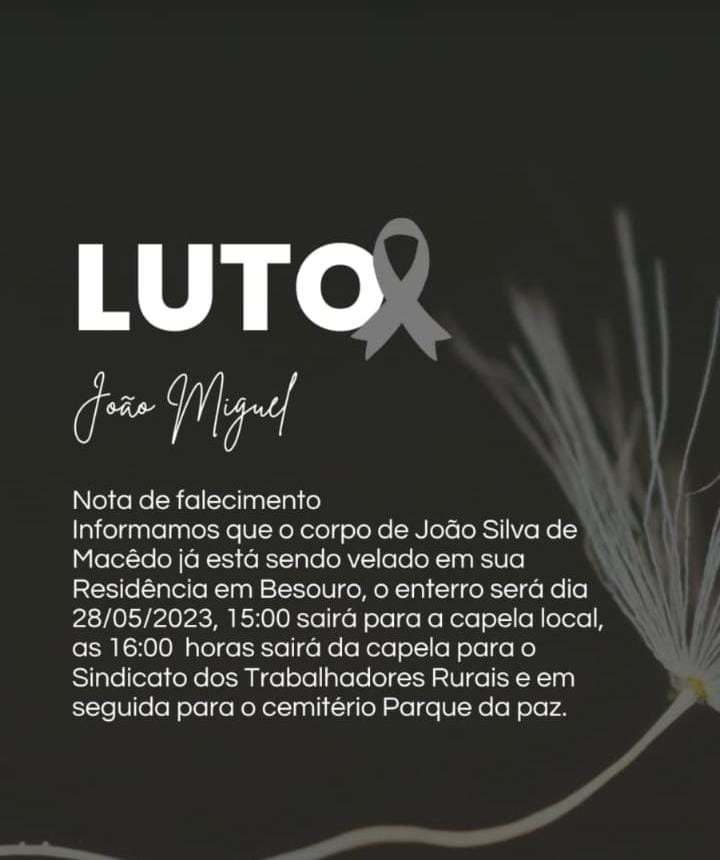 LUTO

João Miguel

Nota de falecimento
Informamos que o corpo de João Silva de Macêdo já está sendo velado em sua Residência em Besouro, o enterro será dia 28/05/2023, 15:00 sairá para a capela local, as 16:00 horas sairá da capela para o Sindicato dos Trabalhadores Rurais e em seguida para o cemitério Parque da paz.